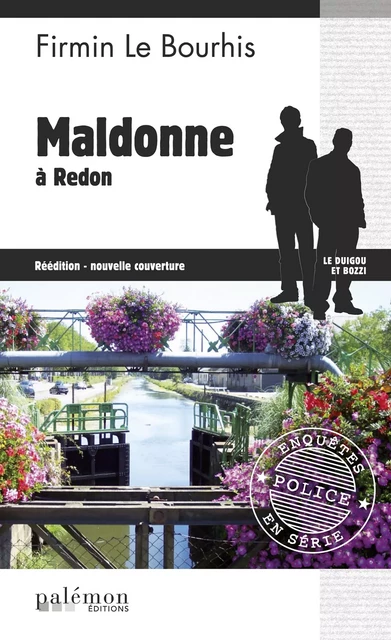 Firmin Le Bourhis

Maldonne
à Redon

Réédition - nouvelle couverture

LE DUIGOU ET BOZZI

ENQUÊTES
POLICE
EN SÉRIE

palémon
ÉDITIONS